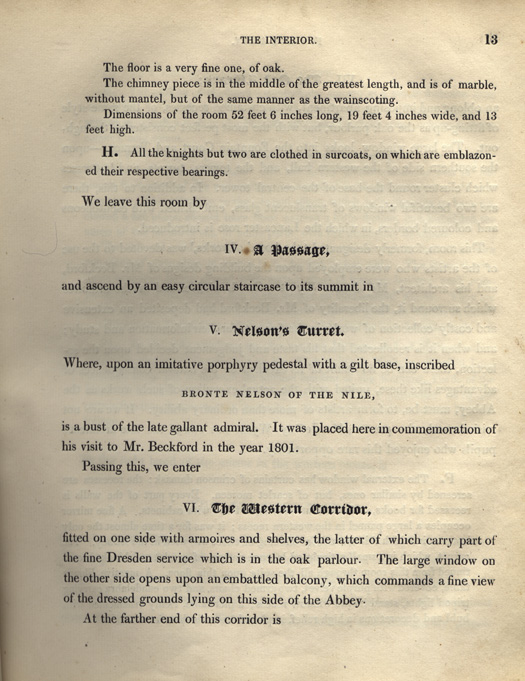 THE INTERIOR. 13

The floor is a very fine one, of oak.

The chimney piece is in the middle of the greatest length, and is of marble, without mantel, but of the same manner as the wainscoting.

Dimensions of the room 52 feet 6 inches long, 19 feet 4 inches wide, and 13 feet high.

H. All the knights but two are clothed in surcoats, on which are emblazoned their respective bearings.

We leave this room by

IV. A Passage,

and ascend by an easy circular staircase to its summit in

V. Nelson's Turret.

Where, upon an imitative porphyry pedestal with a gilt base, inscribed

BRONTE NELSON OF THE NILE,

is a bust of the late gallant admiral. It was placed here in commemoration of his visit to Mr. Beckford in the year 1801.

Passing this, we enter

VI. The Western Corridor,

fitted on one side with armoires and shelves, the latter of which carry part of the fine Dresden service which is in the oak parlour. The large window on the other side opens upon an embattled balcony, which commands a fine view of the dressed grounds lying on this side of the Abbey.

At the farther end of this corridor is